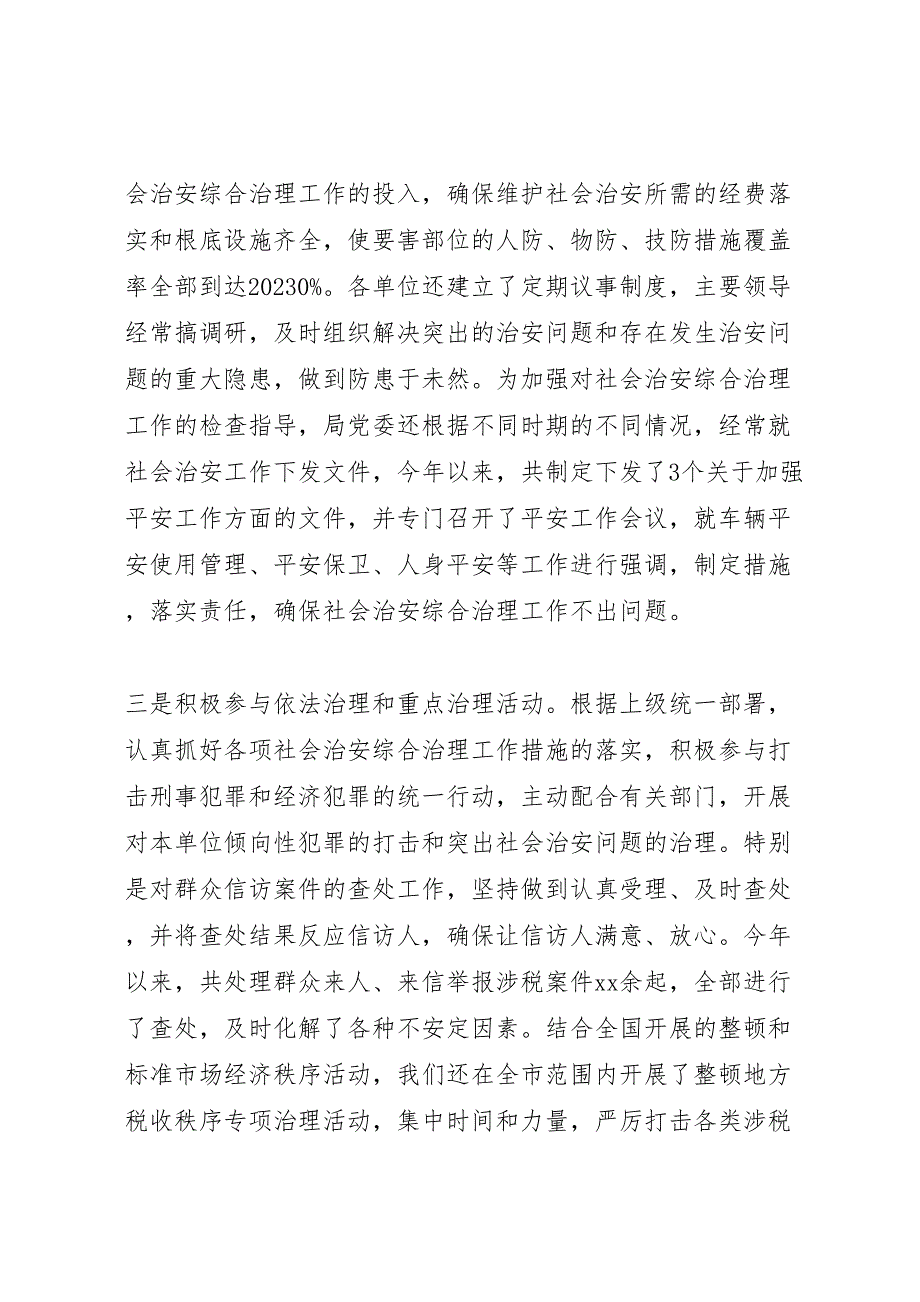 会治安综合治理工作的投入，确保维护社会治安所需的经费落实和根底设施齐全，使要害部位的人防、物防、技防措施覆盖率全部到达20230%。各单位还建立了定期议事制度，主要领导经常搞调研，及时组织解决突出的治安问题和存在发生治安问题的重大隐患，做到防患于未然。为加强对社会治安综合治理工作的检查指导，局党委还根据不同时期的不同情况，经常就社会治安工作下发文件，今年以来，共制定下发了3个关于加强平安工作方面的文件，并专门召开了平安工作会议，就车辆平安使用管理、平安保卫、人身平安等工作进行强调，制定措施，落实责任，确保社会治安综合治理工作不出问题。

三是积极参与依法治理和重点治理活动。根据上级统一部署，认真抓好各项社会治安综合治理工作措施的落实，积极参与打击刑事犯罪和经济犯罪的统一行动，主动配合有关部门，开展对本单位倾向性犯罪的打击和突出社会治安问题的治理。特别是对群众信访案件的查处工作，坚持做到认真受理、及时查处，并将查处结果反应信访人，确保让信访人满意、放心。今年以来，共处理群众来人、来信举报涉税案件xx余起，全部进行了查处，及时化解了各种不安定因素。结合全国开展的整顿和标准市场经济秩序活动，我们还在全市范围内开展了整顿地方税收秩序专项治理活动，集中时间和力量，严厉打击各类涉税